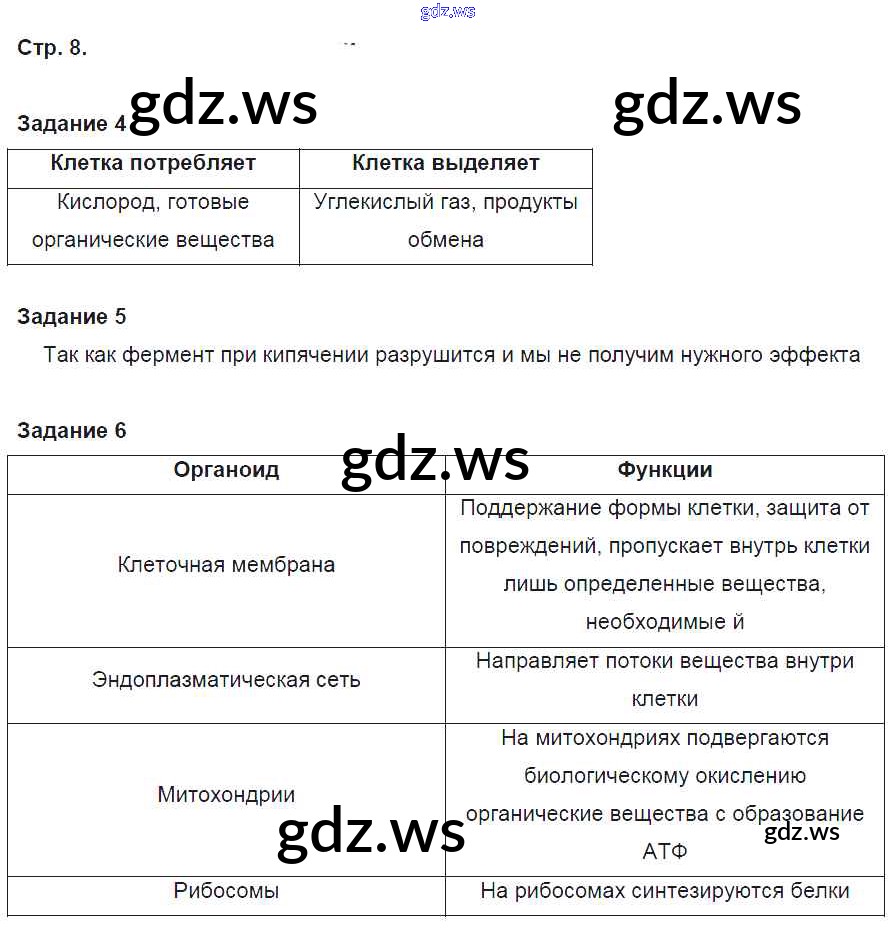 gdz.ws

Стр. 8.

gdz.ws gdz.ws

Задание 4

| Клетка потребляет | Клетка выделяет |
|---|---|
| Кислород, готовые органические вещества | Углекислый газ, продукты обмена |

Задание 5

Так как фермент при кипячении разрушится и мы не получим нужного эффекта

Задание 6

gdz.ws

| Органоид | Функции |
|---|---|
| Клеточная мембрана | Поддержание формы клетки, защита от повреждений, пропускает внутрь клетки лишь определенные вещества, необходимые й |
| Эндоплазматическая сеть | Направляет потоки вещества внутри клетки |
| Митохондрии | На митохондриях подвергаются биологическому окислению органические вещества с образование АТФ |
| Рибосомы | На рибосомах синтезируются белки |

gdz.ws gdz.ws